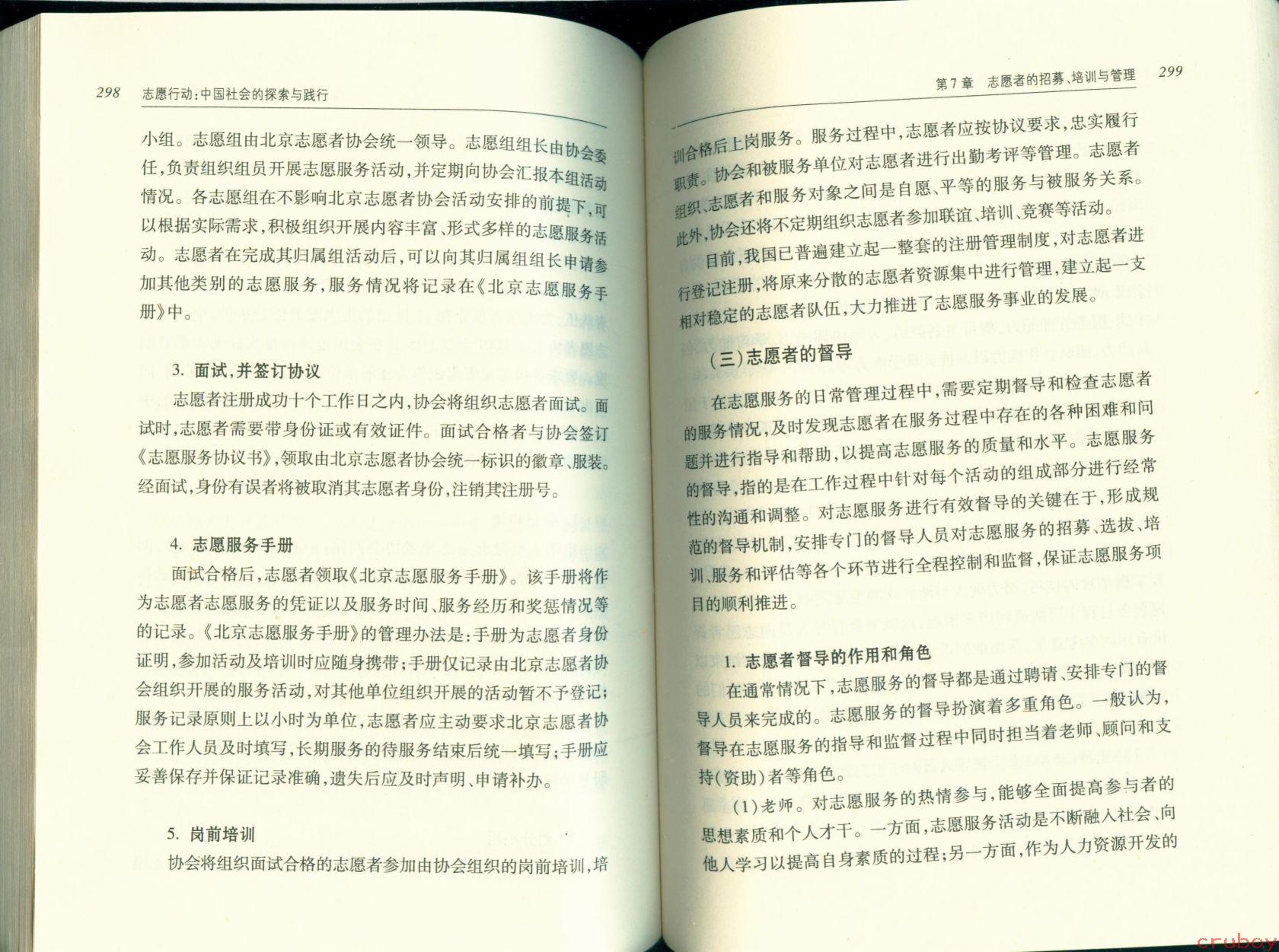 298 志愿行动：中国社会的探索与践行

小组。志愿组由北京志愿者协会统一领导。志愿组组长由协会委任，负责组织组员开展志愿服务活动，并定期向协会汇报本组活动情况。各志愿组在不影响北京志愿者协会活动安排的前提下，可以根据实际需求，积极组织开展内容丰富、形式多样的志愿服务活动。志愿者在完成其归属组活动后，可以向其归属组组长申请参加其他类别的志愿服务，服务情况将记录在《北京志愿服务手册》中。

3. 面试，并签订协议

志愿者注册成功十个工作日之内，协会将组织志愿者面试。面试时，志愿者需要带身份证或有效证件。面试合格者与协会签订《志愿服务协议书》，领取由北京志愿者协会统一标识的徽章、服装。经面试，身份有误者将被取消其志愿者身份，注销其注册号。

4. 志愿服务手册

面试合格后，志愿者领取《北京志愿服务手册》。该手册将作为志愿者志愿服务的凭证以及服务时间、服务经历和奖惩情况等的记录。《北京志愿服务手册》的管理办法是：手册为志愿者身份证明，参加活动及培训时应随身携带；手册仅记录由北京志愿者协会组织开展的服务活动，对其他单位组织开展的活动暂不予登记；服务记录原则上以小时为单位，志愿者应主动要求北京志愿者协会工作人员及时填写，长期服务的待服务结束后统一填写；手册应妥善保存并保证记录准确，遗失后应及时声明、申请补办。

5. 岗前培训

协会将组织面试合格的志愿者参加由协会组织的岗前培训，培

第7章 志愿者的招募、培训与管理 299

训合格后上岗服务。服务过程中，志愿者应按协议要求，忠实履行职责。协会和被服务单位对志愿者进行出勤考评等管理。志愿者组织、志愿者和服务对象之间是自愿、平等的服务与被服务关系。此外，协会还将不定期组织志愿者参加联谊、培训、竞赛等活动。

目前，我国已普遍建立起一整套的注册管理制度，对志愿者进行登记注册，将原来分散的志愿者资源集中进行管理，建立起一支相对稳定的志愿者队伍，大力推进了志愿服务事业的发展。

（三）志愿者的督导

在志愿服务的日常管理过程中，需要定期督导和检查志愿者的服务情况，及时发现志愿者在服务过程中存在的各种困难和问题并进行指导和帮助，以提高志愿服务的质量和水平。志愿服务的督导，指的是在工作过程中针对每个活动的组成部分进行经常性的沟通和调整。对志愿服务进行有效督导的关键在于，形成规范的督导机制，安排专门的督导人员对志愿服务的招募、选拔、培训、服务和评估等各个环节进行全程控制和监督，保证志愿服务项目的顺利推进。

1. 志愿者督导的作用和角色

在通常情况下，志愿服务的督导都是通过聘请、安排专门的督导人员来完成的。志愿服务的督导扮演着多重角色。一般认为，督导在志愿服务的指导和监督过程中同时担当着老师、顾问和支持(资助)者等角色。

(1)老师。对志愿服务的热情参与，能够全面提高参与者的思想素质和个人才干。一方面，志愿服务活动是不断融入社会、向他人学习以提高自身素质的过程；另一方面，作为人力资源开发的

cruboy